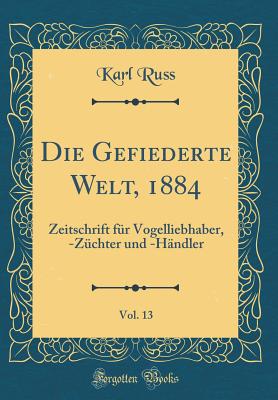 Karl Russ

Die Gefiederte Welt, 1884

Zeitschrift für Vogelliebhaber, -Züchter und -Händler

Vol. 13

Forgotten Books